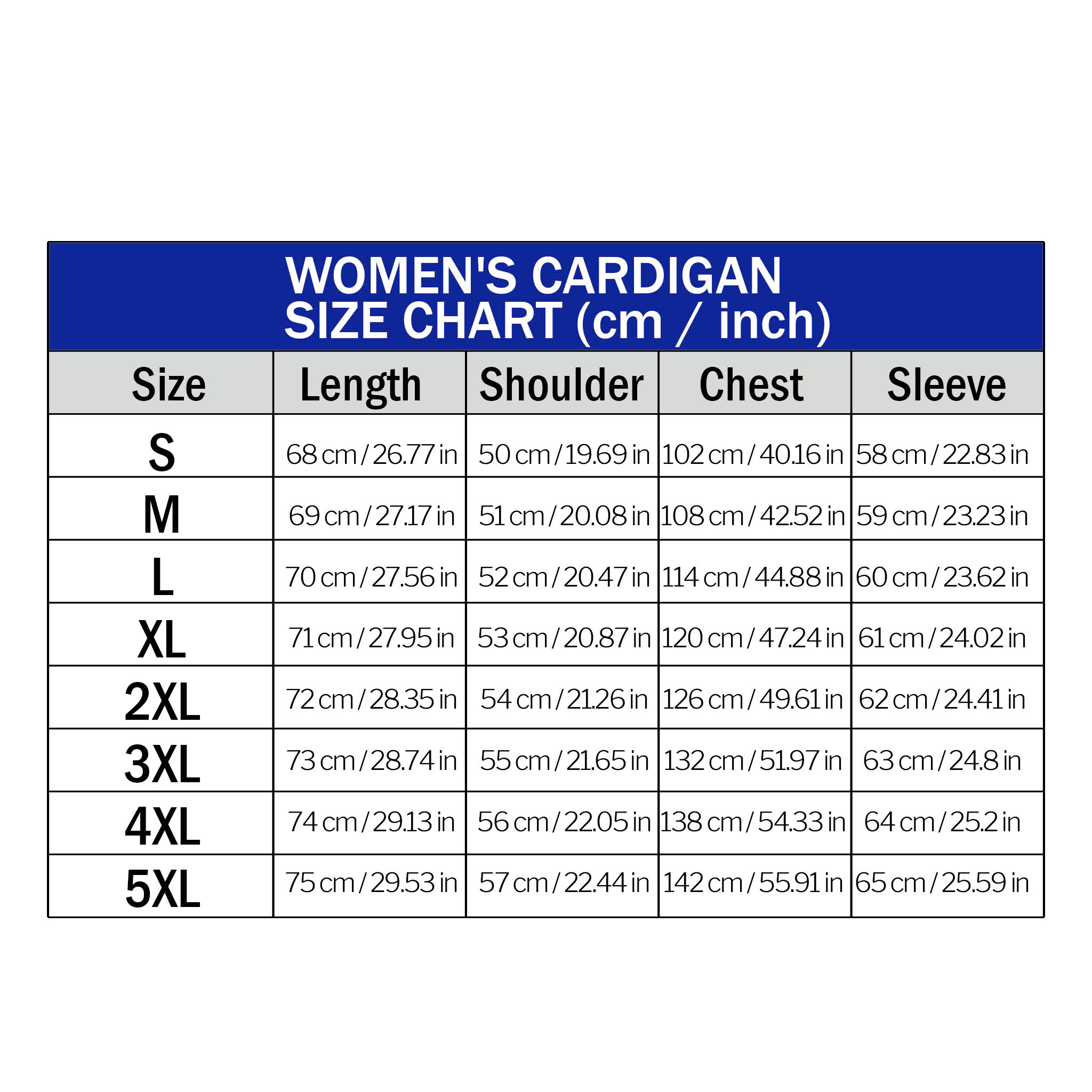 WOMEN'S CARDIGAN
SIZE CHART (cm / inch)

| Size | Length | Shoulder | Chest | Sleeve |
|---|---|---|---|---|
| S | 68 cm / 26.77 in | 50 cm / 19.69 in | 102 cm / 40.16 in | 58 cm / 22.83 in |
| M | 69 cm / 27.17 in | 51 cm / 20.08 in | 108 cm / 42.52 in | 59 cm / 23.23 in |
| L | 70 cm / 27.56 in | 52 cm / 20.47 in | 114 cm / 44.88 in | 60 cm / 23.62 in |
| XL | 71 cm / 27.95 in | 53 cm / 20.87 in | 120 cm / 47.24 in | 61 cm / 24.02 in |
| 2XL | 72 cm / 28.35 in | 54 cm / 21.26 in | 126 cm / 49.61 in | 62 cm / 24.41 in |
| 3XL | 73 cm / 28.74 in | 55 cm / 21.65 in | 132 cm / 51.97 in | 63 cm / 24.8 in |
| 4XL | 74 cm / 29.13 in | 56 cm / 22.05 in | 138 cm / 54.33 in | 64 cm / 25.2 in |
| 5XL | 75 cm / 29.53 in | 57 cm / 22.44 in | 142 cm / 55.91 in | 65 cm / 25.59 in |